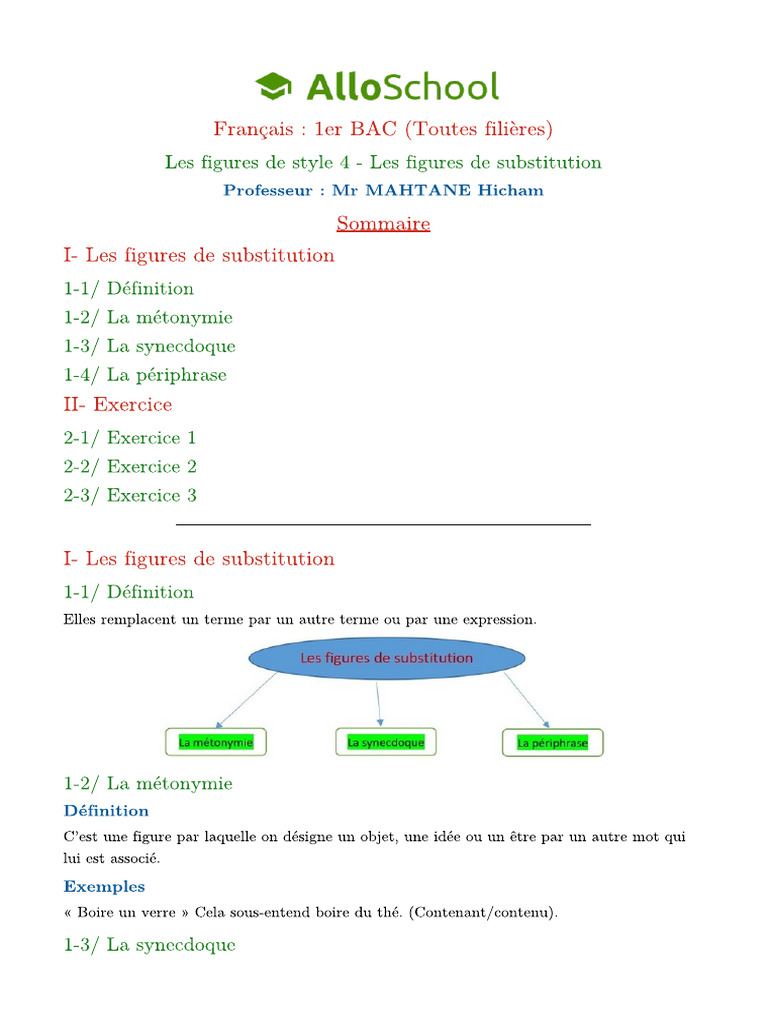 AlloSchool

Français : 1er BAC (Toutes filières)

Les figures de style 4 - Les figures de substitution

Professeur : Mr MAHTANE Hicham

Sommaire

I- Les figures de substitution

1-1/ Définition

1-2/ La métonymie

1-3/ La synecdoque

1-4/ La périphrase

II- Exercice

2-1/ Exercice 1

2-2/ Exercice 2

2-3/ Exercice 3

I- Les figures de substitution

1-1/ Définition

Elles remplacent un terme par un autre terme ou par une expression.

Les figures de substitution

La métonymie

La synecdoque

La périphrase

1-2/ La métonymie

Définition

C'est une figure par laquelle on désigne un objet, une idée ou un être par un autre mot qui lui est associé.

Exemples

« Boire un verre » Cela sous-entend boire du thé. (Contenant/contenu).

1-3/ La synecdoque